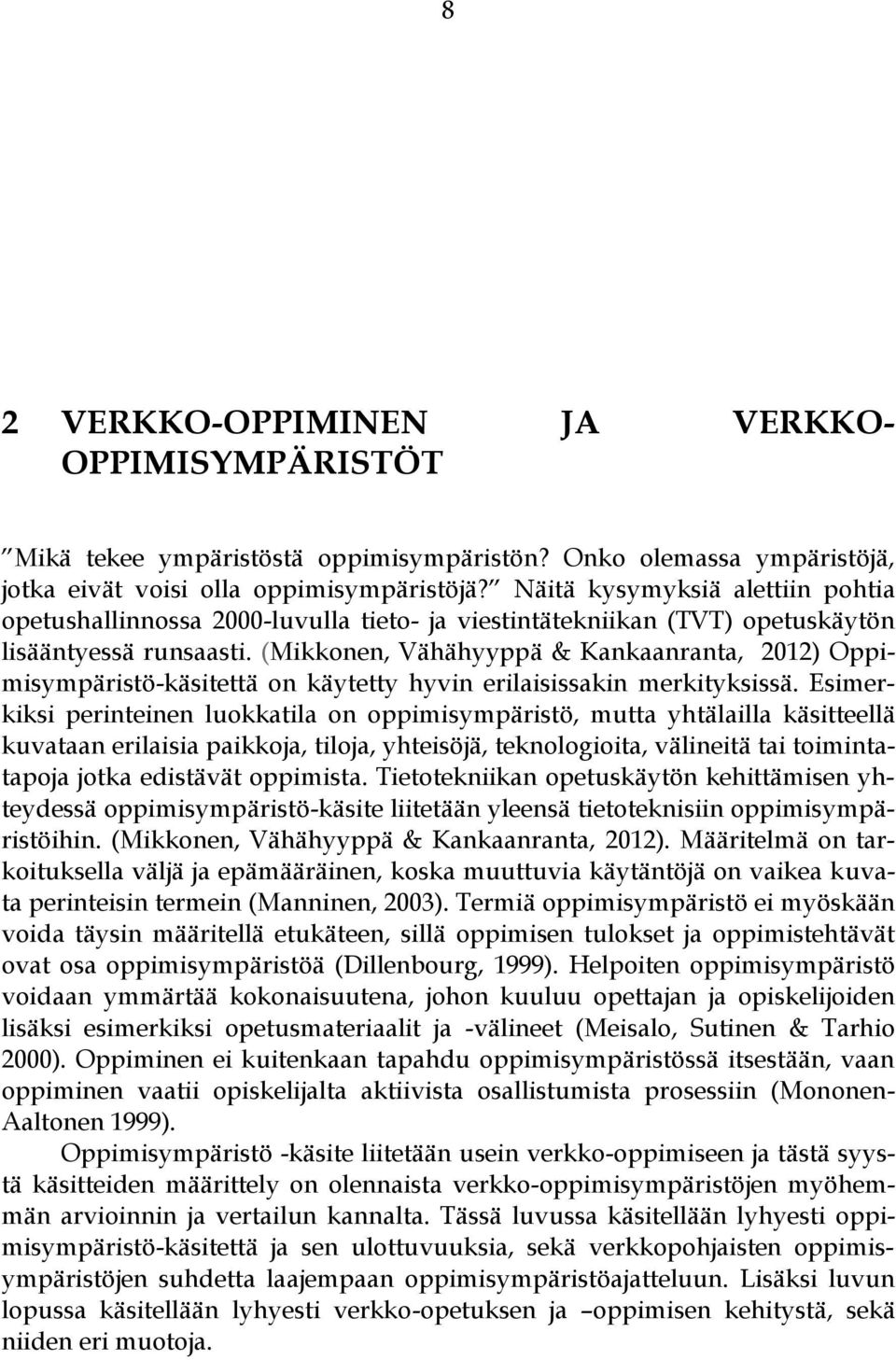 8

2 VERKKO-OPPIMINEN JA VERKKO-OPPIMISYMPÄRISTÖT

”Mikä tekee ympäristöstä oppimisympäristön? Onko olemassa ympäristöjä, jotka eivät voisi olla oppimisympäristöjä?” Näitä kysymyksiä alettiin pohtia opetushallinnossa 2000-luvulla tieto- ja viestintätekniikan (TVT) opetuskäytön lisääntyessä runsaasti. (Mikkonen, Vähähyyppä & Kankaanranta, 2012) Oppimisympäristö-käsitettä on käytetty hyvin erilaisissakin merkityksissä. Esimerkiksi perinteinen luokkatila on oppimisympäristö, mutta yhtälailla käsitteellä kuvataan erilaisia paikkoja, tiloja, yhteisöjä, teknologioita, välineitä tai toimintatapoja jotka edistävät oppimista. Tietotekniikan opetuskäytön kehittämisen yhteydessä oppimisympäristö-käsite liitetään yleensä tietoteknisiin oppimisympäristöihin. (Mikkonen, Vähähyyppä & Kankaanranta, 2012). Määritelmä on tarkoituksella väljä ja epämääräinen, koska muuttuvia käytäntöjä on vaikea kuvata perinteisin termein (Manninen, 2003). Termiä oppimisympäristö ei myöskään voida täysin määritellä etukäteen, sillä oppimisen tulokset ja oppimistehtävät ovat osa oppimisympäristöä (Dillenbourg, 1999). Helpoiten oppimisympäristö voidaan ymmärtää kokonaisuutena, johon kuuluu opettajan ja opiskelijoiden lisäksi esimerkiksi opetusmateriaalit ja -välineet (Meisalo, Sutinen & Tarhio 2000). Oppiminen ei kuitenkaan tapahdu oppimisympäristössä itsestään, vaan oppiminen vaatii opiskelijalta aktiivista osallistumista prosessiin (Mononen-Aaltonen 1999).

Oppimisympäristö -käsite liitetään usein verkko-oppimiseen ja tästä syystä käsitteiden määrittely on olennaista verkko-oppimisympäristöjen myöhemmän arvioinnin ja vertailun kannalta. Tässä luvussa käsitellään lyhyesti oppimisympäristö-käsitettä ja sen ulottuvuuksia, sekä verkkopohjaisten oppimisympäristöjen suhdetta laajempaan oppimisympäristöajatteluun. Lisäksi luvun lopussa käsitellään lyhyesti verkko-opetuksen ja –oppimisen kehitystä, sekä niiden eri muotoja.